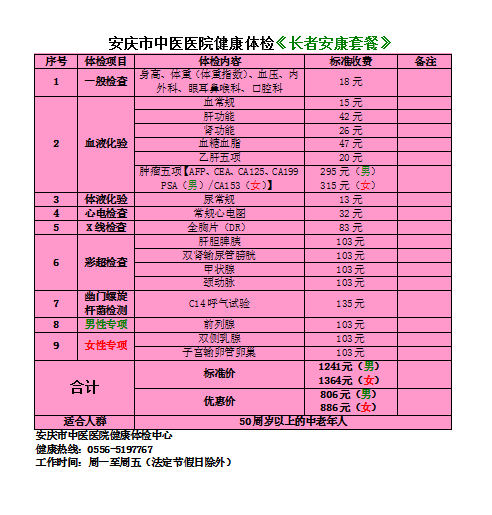 安庆市中医医院健康体检《长者安康套餐》

| 序号 | 体检项目 | 体检内容 | 标准收费 | 备注 |
|---|---|---|---|---|
| 1 | 一般检查 | 身高、体重（体重指数）、血压、内外科、眼耳鼻喉科、口腔科 | 18元 | |
| 2 | 血液化验 | 血常规 | 15元 | |
| | | 肝功能 | 42元 | |
| | | 肾功能 | 26元 | |
| | | 血糖血脂 | 47元 | |
| | | 乙肝五项 | 20元 | |
| | | 肿瘤五项【AFP、CEA、CA125、CA199 PSA（男）/CA153（女）】 | 295元（男） 315元（女） | |
| 3 | 体液化验 | 尿常规 | 13元 | |
| 4 | 心电检查 | 常规心电图 | 32元 | |
| 5 | X线检查 | 全胸片（DR） | 83元 | |
| 6 | 彩超检查 | 肝胆脾胰 | 103元 | |
| | | 双肾输尿管膀胱 | 103元 | |
| | | 甲状腺 | 103元 | |
| | | 颈动脉 | 103元 | |
| 7 | 幽门螺旋杆菌检测 | C14呼气试验 | 135元 | |
| 8 | 男性专项 | 前列腺 | 103元 | |
| 9 | 女性专项 | 双侧乳腺 | 103元 | |
| | | 子宫输卵管卵巢 | 103元 | |
| 合计 | | 标准价 | 1241元（男） 1364元（女） | |
| | | 优惠价 | 806元（男） 886元（女） | |
| 适合人群 | | 50周岁以上的中老年人 | | |

安庆市中医医院健康体检中心
健康热线：0556-5197767
工作时间：周一至周五（法定节假日除外）